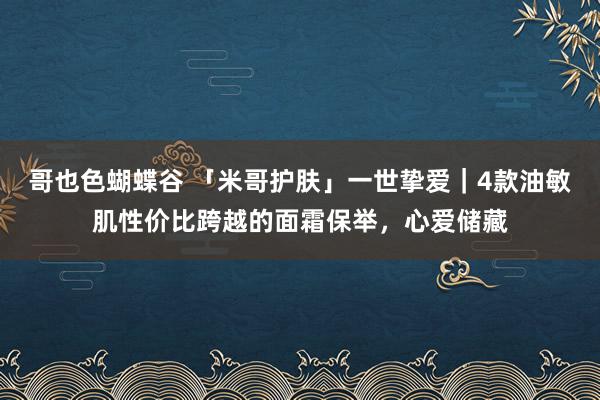 哥也色蝴蝶谷 「米哥护肤」一世挚爱｜4款油敏肌性价比跨越的面霜保举，心爱储藏